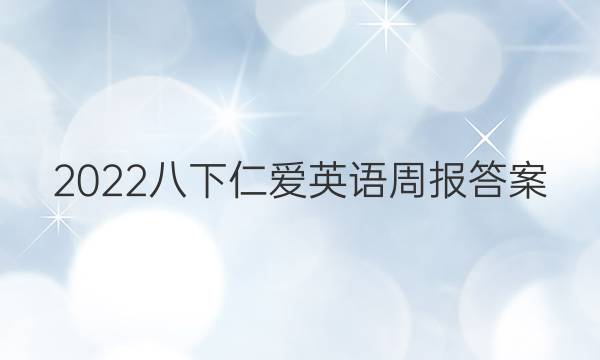 2022八下仁爱英语周报答案